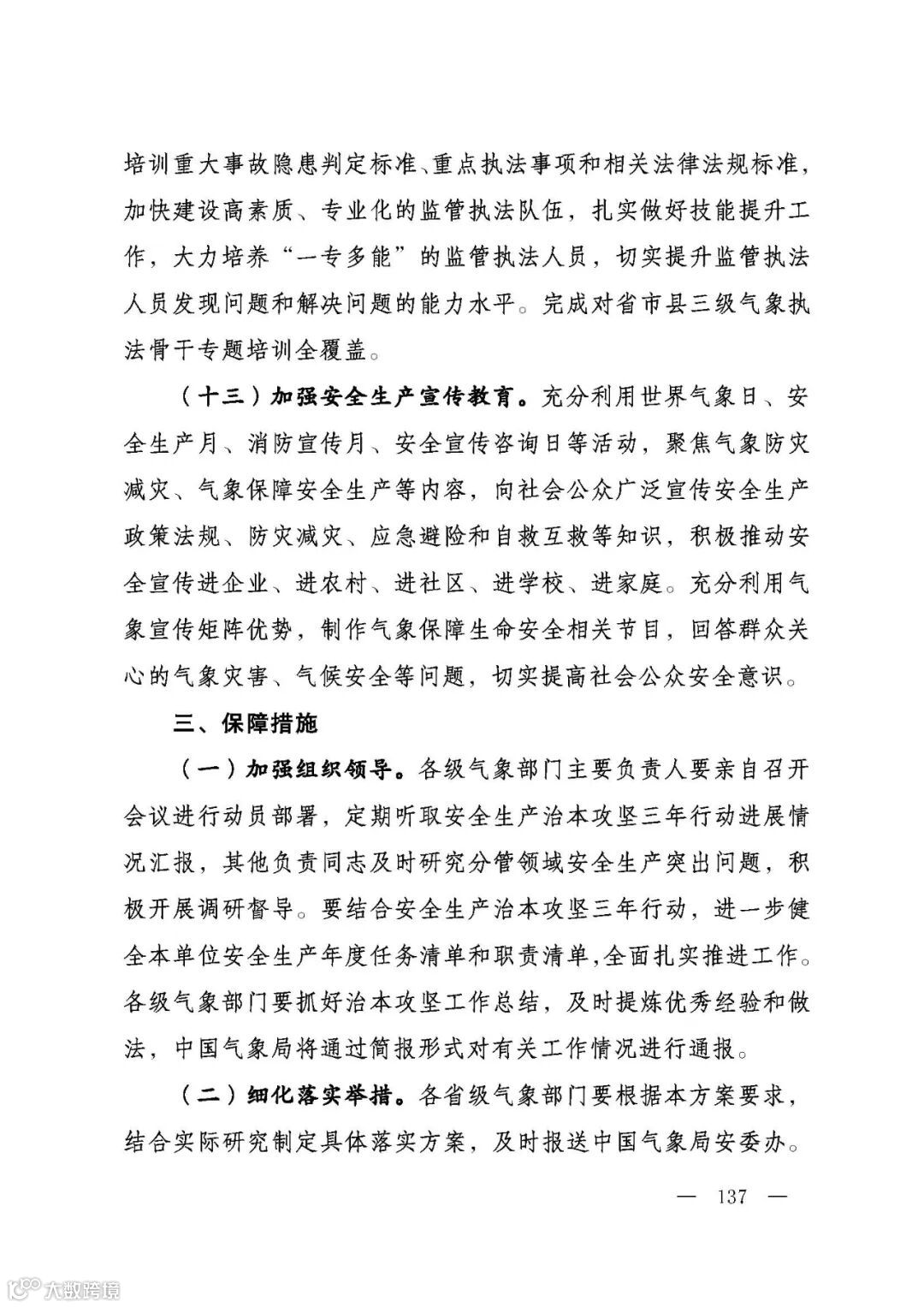 培训重大事故隐患判定标准、重点执法事项和相关法律法规标准，加快建设高素质、专业化的监管执法队伍，扎实做好技能提升工作，大力培养“一专多能”的监管执法人员，切实提升监管执法人员发现问题和解决问题的能力水平。完成对省市县三级气象执法骨干专题培训全覆盖。

（十三）加强安全生产宣传教育。充分利用世界气象日、安全生产月、消防宣传月、安全宣传咨询日等活动，聚焦气象防灾减灾、气象保障安全生产等内容，向社会公众广泛宣传安全生产政策法规、防灾减灾、应急避险和自救互救等知识，积极推动安全宣传进企业、进农村、进社区、进学校、进家庭。充分利用气象宣传矩阵优势，制作气象保障生命安全相关节目，回答群众关心的气象灾害、气候安全等问题，切实提高社会公众安全意识。

三、保障措施

（一）加强组织领导。各级气象部门主要负责人要亲自召开会议进行动员部署，定期听取安全生产治本攻坚三年行动进展情况汇报，其他负责同志及时研究分管领域安全生产突出问题，积极开展调研督导。要结合安全生产治本攻坚三年行动，进一步健全本单位安全生产年度任务清单和职责清单，全面扎实推进工作。各级气象部门要抓好治本攻坚工作总结，及时提炼优秀经验和做法，中国气象局将通过简报形式对有关工作情况进行通报。

（二）细化落实举措。各省级气象部门要根据本方案要求，结合实际研究制定具体落实方案，及时报送中国气象局安委办。

— 137 —

大数跨境